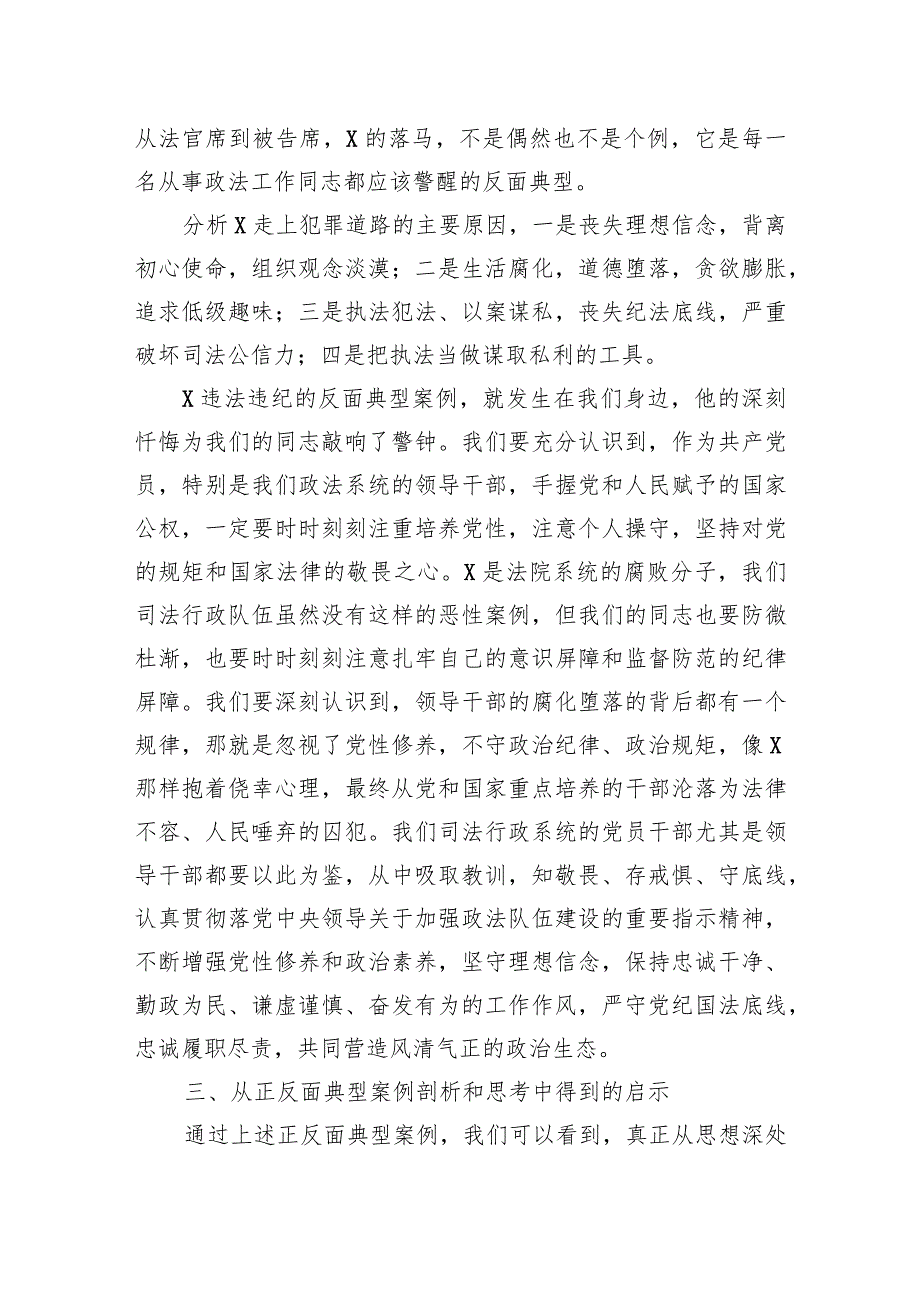 从法官席到被告席，X的落马，不是偶然也不是个例，它是每一名从事政法工作同志都应该警醒的反面典型。

分析X走上犯罪道路的主要原因，一是丧失理想信念，背离初心使命，组织观念淡漠；二是生活腐化，道德堕落，贪欲膨胀，追求低级趣味；三是执法犯法、以案谋私，丧失纪法底线，严重破坏司法公信力；四是把执法当做谋取私利的工具。

X违法违纪的反面典型案例，就发生在我们身边，他的深刻忏悔为我们的同志敲响了警钟。我们要充分认识到，作为共产党员，特别是我们政法系统的领导干部，手握党和人民赋予的国家公权，一定要时时刻刻注重培养党性，注意个人操守，坚持对党的规矩和国家法律的敬畏之心。X是法院系统的腐败分子，我们司法行政队伍虽然没有这样的恶性案例，但我们的同志也要防微杜渐，也要时时刻刻注意扎牢自己的意识屏障和监督防范的纪律屏障。我们要深刻认识到，领导干部的腐化堕落的背后都有一个规律，那就是忽视了党性修养，不守政治纪律、政治规矩，像X那样抱着侥幸心理，最终从党和国家重点培养的干部沦落为法律不容、人民唾弃的囚犯。我们司法行政系统的党员干部尤其是领导干部都要以此为鉴，从中吸取教训，知敬畏、存戒惧、守底线，认真贯彻落党中央领导关于加强政法队伍建设的重要指示精神，不断增强党性修养和政治素养，坚守理想信念，保持忠诚干净、勤政为民、谦虚谨慎、奋发有为的工作作风，严守党纪国法底线，忠诚履职尽责，共同营造风清气正的政治生态。

三、从正反面典型案例剖析和思考中得到的启示

通过上述正反面典型案例，我们可以看到，真正从思想深处